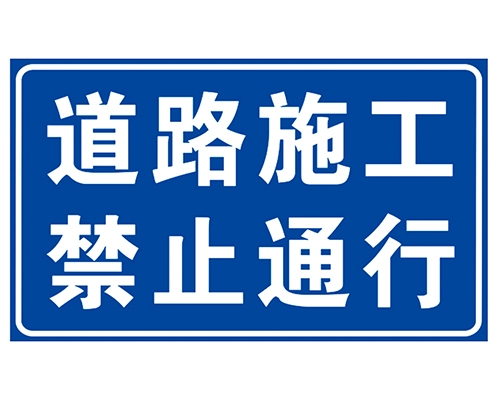 道路施工
禁止通行